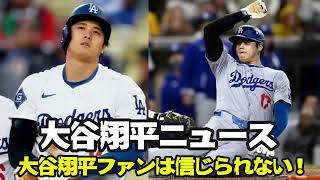 LA
LA
Dodgers
LA
Dodgers
大谷翔平ニュース
大谷翔平ファンは信じられない！